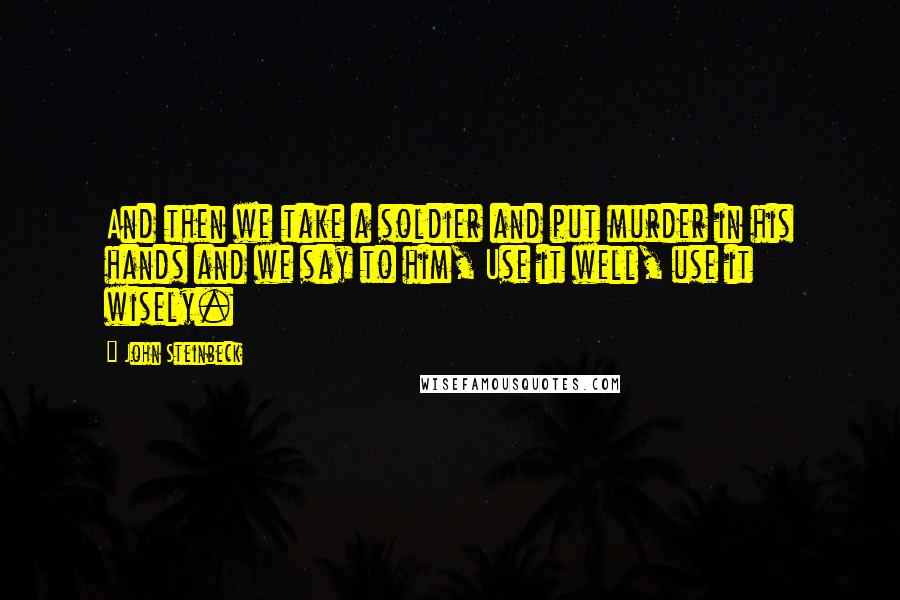 And then we take a soldier and put murder in his hands and we say to him, Use it well, use it wisely.

John Steinbeck

WISEFAMOUSQUOTES.COM